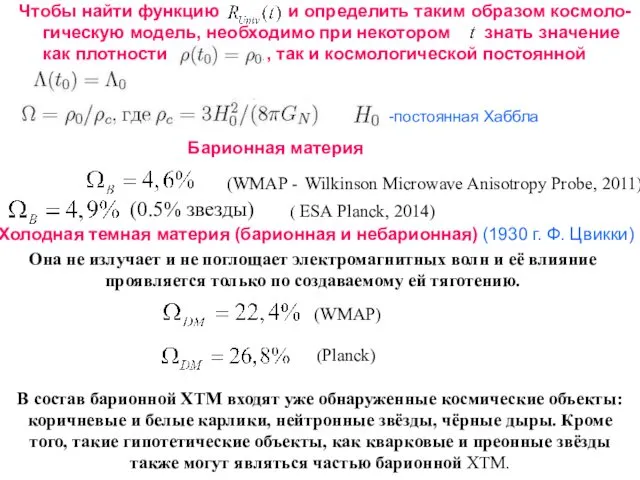 Чтобы найти функцию $R_{Univ}(t)$ и определить таким образом космологическую модель, необходимо при некотором $t$ знать значение как плотности $\rho(t_0) = \rho_0$, так и космологической постоянной $\Lambda(t_0) = \Lambda_0$

$\Omega = \rho_0/\rho_c$, где $\rho_c = 3H_0^2/(8\pi G_N)$ $H_0$ -постоянная Хаббла

Барионная материя

$\Omega_B = 4,6\%$ (WMAP - Wilkinson Microwave Anisotropy Probe, 2011)

$\Omega_B = 4,9\%$ (0.5% звезды) ( ESA Planck, 2014)

Холодная темная материя (барионная и небарионная) (1930 г. Ф. Цвикки)

Она не излучает и не поглощает электромагнитных волн и её влияние проявляется только по создаваемому ей тяготению.

$\Omega_{DM} = 22,4\%$ (WMAP)

$\Omega_{DM} = 26,8\%$ (Planck)

В состав барионной ХТМ входят уже обнаруженные космические объекты: коричневые и белые карлики, нейтронные звёзды, чёрные дыры. Кроме того, такие гипотетические объекты, как кварковые и преонные звёзды также могут являться частью барионной ХТМ.